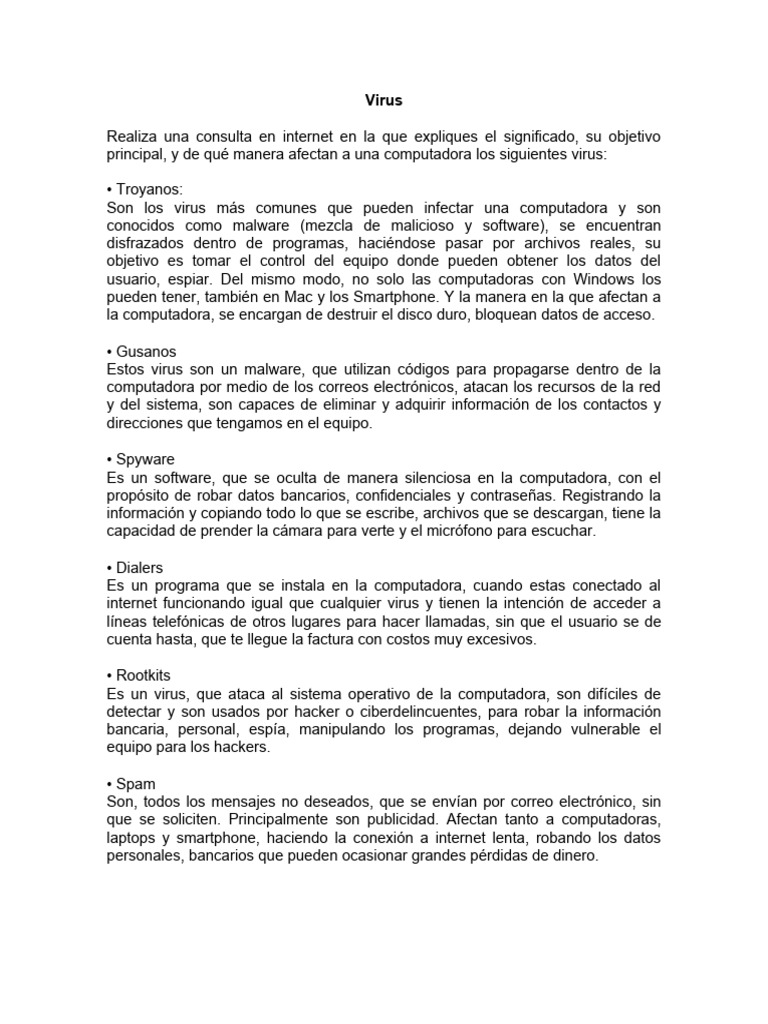 Virus

Realiza una consulta en internet en la que expliques el significado, su objetivo principal, y de qué manera afectan a una computadora los siguientes virus:

• Troyanos:
Son los virus más comunes que pueden infectar una computadora y son conocidos como malware (mezcla de malicioso y software), se encuentran disfrazados dentro de programas, haciéndose pasar por archivos reales, su objetivo es tomar el control del equipo donde pueden obtener los datos del usuario, espiar. Del mismo modo, no solo las computadoras con Windows los pueden tener, también en Mac y los Smartphone. Y la manera en la que afectan a la computadora, se encargan de destruir el disco duro, bloquean datos de acceso.

• Gusanos
Estos virus son un malware, que utilizan códigos para propagarse dentro de la computadora por medio de los correos electrónicos, atacan los recursos de la red y del sistema, son capaces de eliminar y adquirir información de los contactos y direcciones que tengamos en el equipo.

• Spyware
Es un software, que se oculta de manera silenciosa en la computadora, con el propósito de robar datos bancarios, confidenciales y contraseñas. Registrando la información y copiando todo lo que se escribe, archivos que se descargan, tiene la capacidad de prender la cámara para verte y el micrófono para escuchar.

• Dialers
Es un programa que se instala en la computadora, cuando estas conectado al internet funcionando igual que cualquier virus y tienen la intención de acceder a líneas telefónicas de otros lugares para hacer llamadas, sin que el usuario se de cuenta hasta, que te llegue la factura con costos muy excesivos.

• Rootkits
Es un virus, que ataca al sistema operativo de la computadora, son difíciles de detectar y son usados por hacker o ciberdelincuentes, para robar la información bancaria, personal, espía, manipulando los programas, dejando vulnerable el equipo para los hackers.

• Spam
Son, todos los mensajes no deseados, que se envían por correo electrónico, sin que se soliciten. Principalmente son publicidad. Afectan tanto a computadoras, laptops y smartphone, haciendo la conexión a internet lenta, robando los datos personales, bancarios que pueden ocasionar grandes pérdidas de dinero.